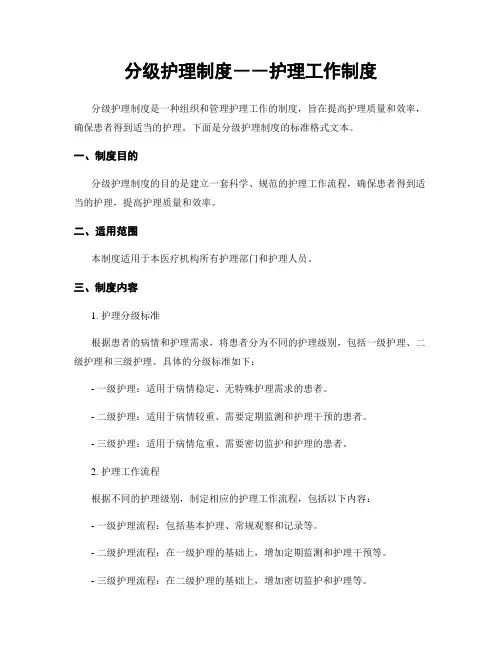 分级护理制度——护理工作制度

分级护理制度是一种组织和管理护理工作的制度，旨在提高护理质量和效率，确保患者得到适当的护理。下面是分级护理制度的标准格式文本。

一、制度目的

分级护理制度的目的是建立一套科学、规范的护理工作流程，确保患者得到适当的护理，提高护理质量和效率。

二、适用范围

本制度适用于本医疗机构所有护理部门和护理人员。

三、制度内容

1. 护理分级标准

根据患者的病情和护理需求，将患者分为不同的护理级别，包括一级护理、二级护理和三级护理。具体的分级标准如下：

- 一级护理：适用于病情稳定、无特殊护理需求的患者。

- 二级护理：适用于病情较重、需要定期监测和护理干预的患者。

- 三级护理：适用于病情危重、需要密切监护和护理的患者。

2. 护理工作流程

根据不同的护理级别，制定相应的护理工作流程，包括以下内容：

- 一级护理流程：包括基本护理、常规观察和记录等。

- 二级护理流程：在一级护理的基础上，增加定期监测和护理干预等。

- 三级护理流程：在二级护理的基础上，增加密切监护和护理等。